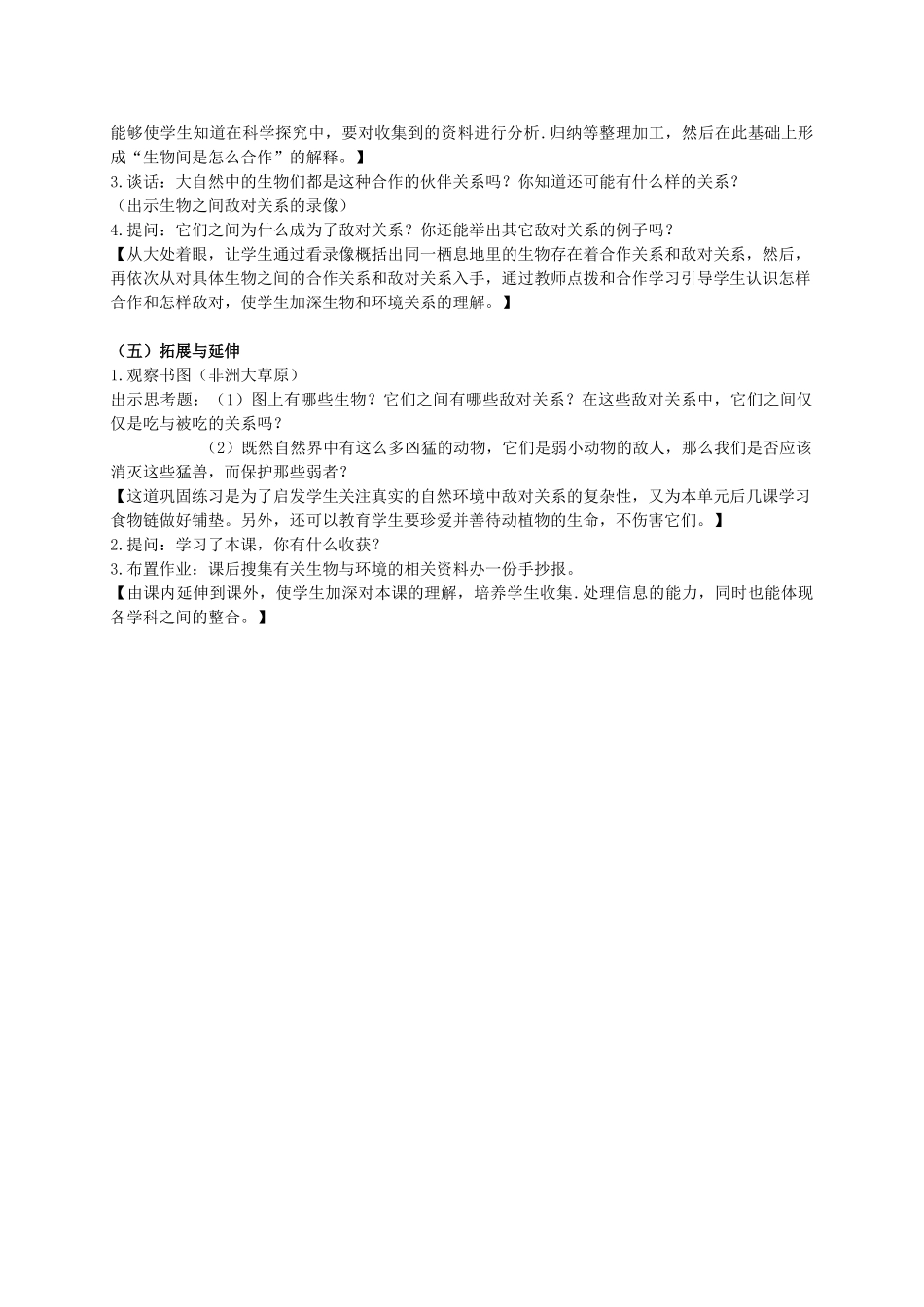 能够使学生知道在科学探究中，要对收集到的资料进行分析.归纳等整理加工，然后在此基础上形成“生物间是怎么合作”的解释。】
3.谈话：大自然中的生物们都是这种合作的伙伴关系吗？你知道还可能有什么样的关系？
（出示生物之间敌对关系的录像）
4.提问：它们之间为什么成为了敌对关系？你还能举出其它敌对关系的例子吗？
【从大处着眼，让学生通过看录像概括出同一栖息地里的生物存在着合作关系和敌对关系，然后，再依次从对具体生物之间的合作关系和敌对关系入手，通过教师点拨和合作学习引导学生认识怎样合作和怎样敌对，使学生加深生物和环境关系的理解。】

（五）拓展与延伸
1.观察书图（非洲大草原）
出示思考题：（1）图上有哪些生物？它们之间有哪些敌对关系？在这些敌对关系中，它们之间仅仅是吃与被吃的关系吗？
（2）既然自然界中有这么多凶猛的动物，它们是弱小动物的敌人，那么我们是否应该消灭这些猛兽，而保护那些弱者？
【这道巩固练习是为了启发学生关注真实的自然环境中敌对关系的复杂性，又为本单元后几课学习食物链做好铺垫。另外，还可以教育学生要珍爱并善待动植物的生命，不伤害它们。】
2.提问：学习了本课，你有什么收获？
3.布置作业：课后搜集有关生物与环境的相关资料办一份手抄报。
【由课内延伸到课外，使学生加深对本课的理解，培养学生收集.处理信息的能力，同时也能体现各学科之间的整合。】